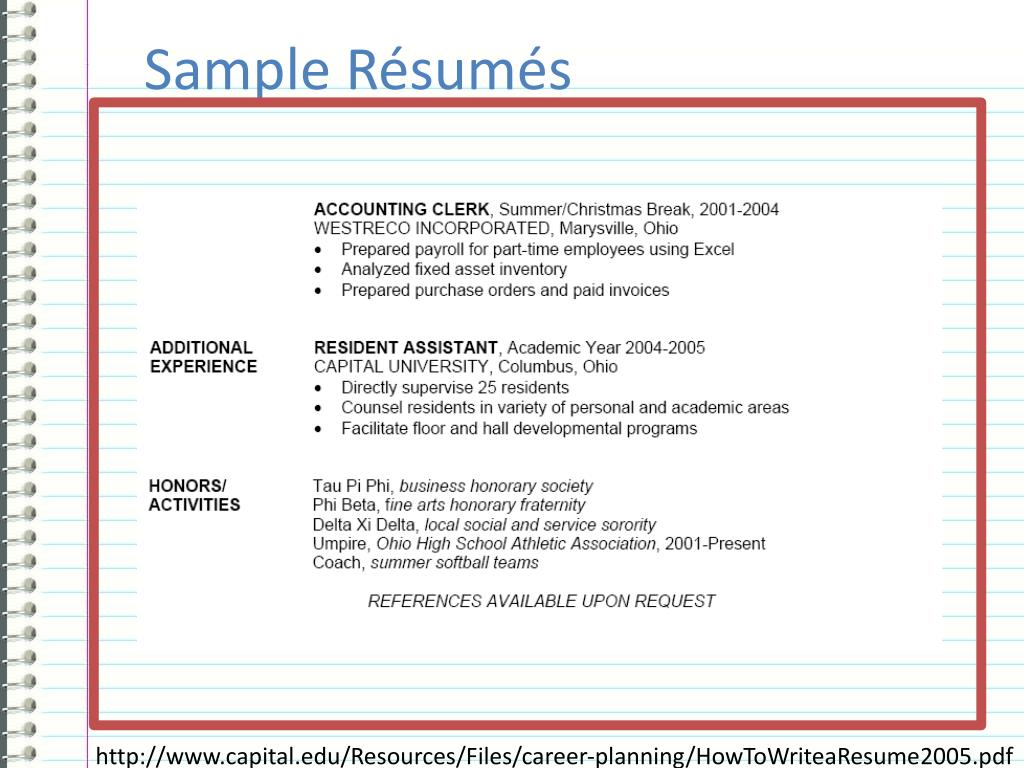 Sample Résumés

ACCOUNTING CLERK, Summer/Christmas Break, 2001-2004
WESTRECO INCORPORATED, Marysville, Ohio
• Prepared payroll for part-time employees using Excel
• Analyzed fixed asset inventory
• Prepared purchase orders and paid invoices

ADDITIONAL EXPERIENCE

RESIDENT ASSISTANT, Academic Year 2004-2005
CAPITAL UNIVERSITY, Columbus, Ohio
• Directly supervise 25 residents
• Counsel residents in variety of personal and academic areas
• Facilitate floor and hall developmental programs

HONORS/ ACTIVITIES

Tau Pi Phi, business honorary society
Phi Beta, fine arts honorary fraternity
Delta Xi Delta, local social and service sorority
Umpire, Ohio High School Athletic Association, 2001-Present
Coach, summer softball teams

REFERENCES AVAILABLE UPON REQUEST

http://www.capital.edu/Resources/Files/career-planning/HowToWriteaResume2005.pdf